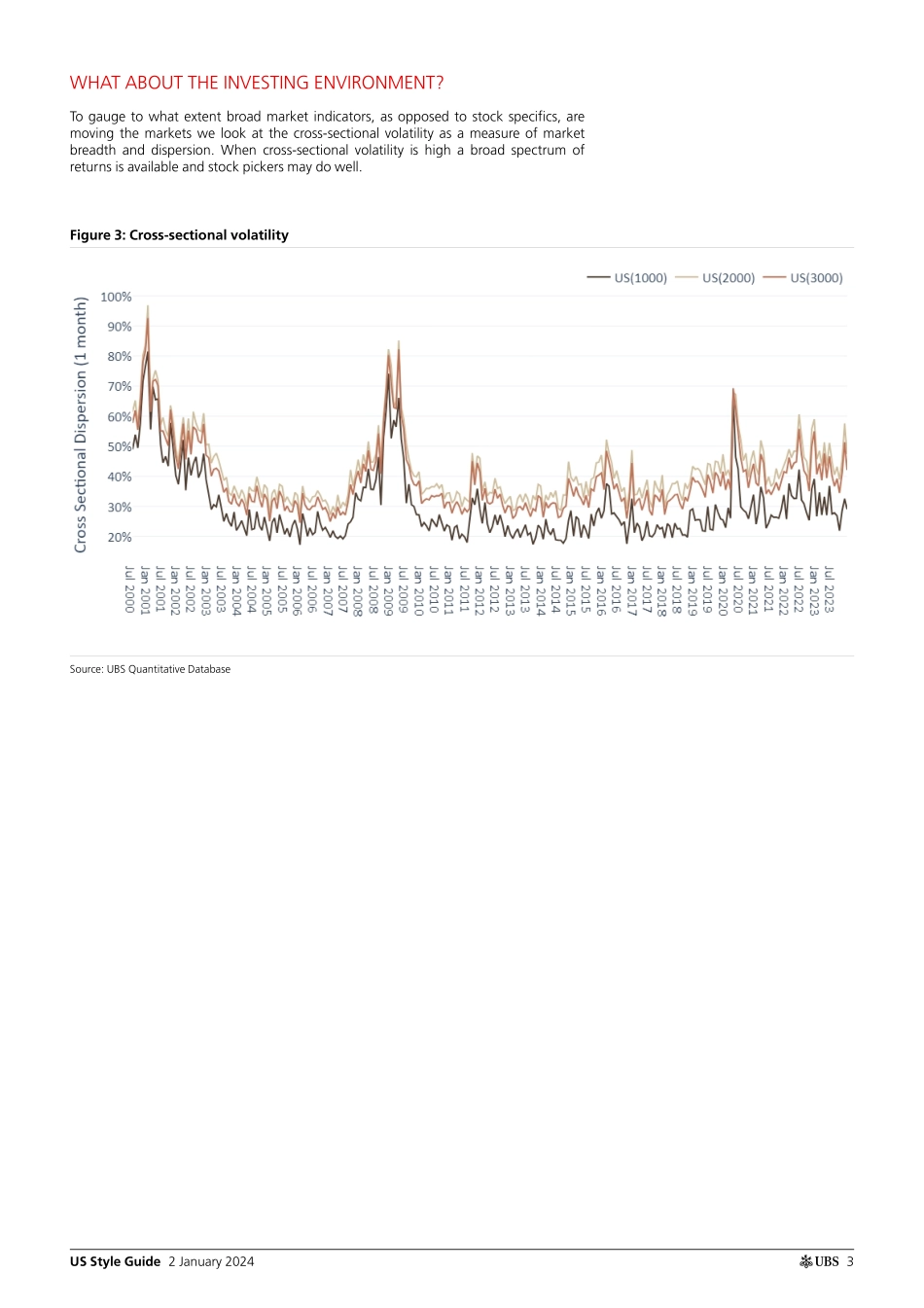 WHAT ABOUT THE INVESTING ENVIRONMENT?

To gauge to what extent broad market indicators, as opposed to stock specifics, are moving the markets we look at the cross-sectional volatility as a measure of market breadth and dispersion. When cross-sectional volatility is high a broad spectrum of returns is available and stock pickers may do well.

Figure 3: Cross-sectional volatility

US(1000) US(2000) US(3000)

Cross Sectional Dispersion (1 month)

100%
90%
80%
70%
60%
50%
40%
30%
20%

Jul 2000
Jan 2001
Jul 2001
Jan 2002
Jul 2002
Jan 2003
Jul 2003
Jan 2004
Jul 2004
Jan 2005
Jul 2005
Jan 2006
Jul 2006
Jan 2007
Jul 2007
Jan 2008
Jul 2008
Jan 2009
Jul 2009
Jan 2010
Jul 2010
Jan 2011
Jul 2011
Jan 2012
Jul 2012
Jan 2013
Jul 2013
Jan 2014
Jul 2014
Jan 2015
Jul 2015
Jan 2016
Jul 2016
Jan 2017
Jul 2017
Jan 2018
Jul 2018
Jan 2019
Jul 2019
Jan 2020
Jul 2020
Jan 2021
Jul 2021
Jan 2022
Jul 2022
Jan 2023
Jul 2023

Source: UBS Quantitative Database

US Style Guide 2 January 2024 UBS 3